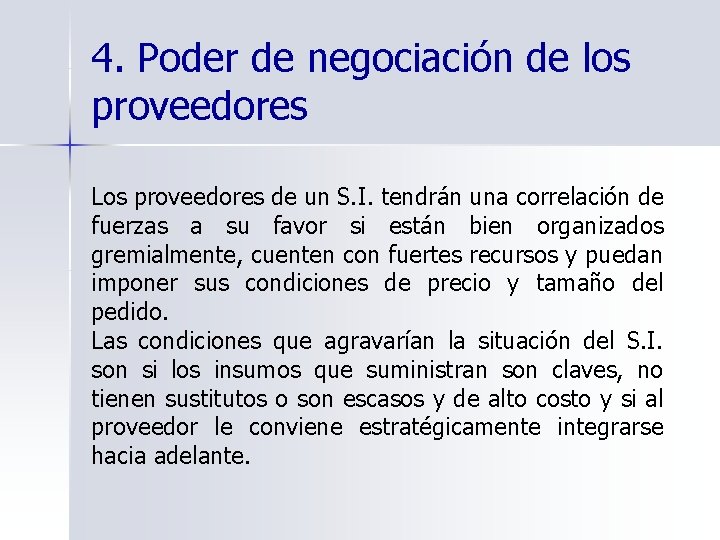 4. Poder de negociación de los proveedores

Los proveedores de un S.I. tendrán una correlación de fuerzas a su favor si están bien organizados gremialmente, cuenten con fuertes recursos y puedan imponer sus condiciones de precio y tamaño del pedido.
Las condiciones que agravarían la situación del S.I. son si los insumos que suministran son claves, no tienen sustitutos o son escasos y de alto costo y si al proveedor le conviene estratégicamente integrarse hacia adelante.